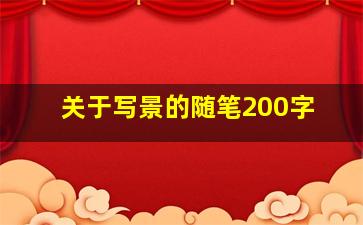 关于写景的随笔200字